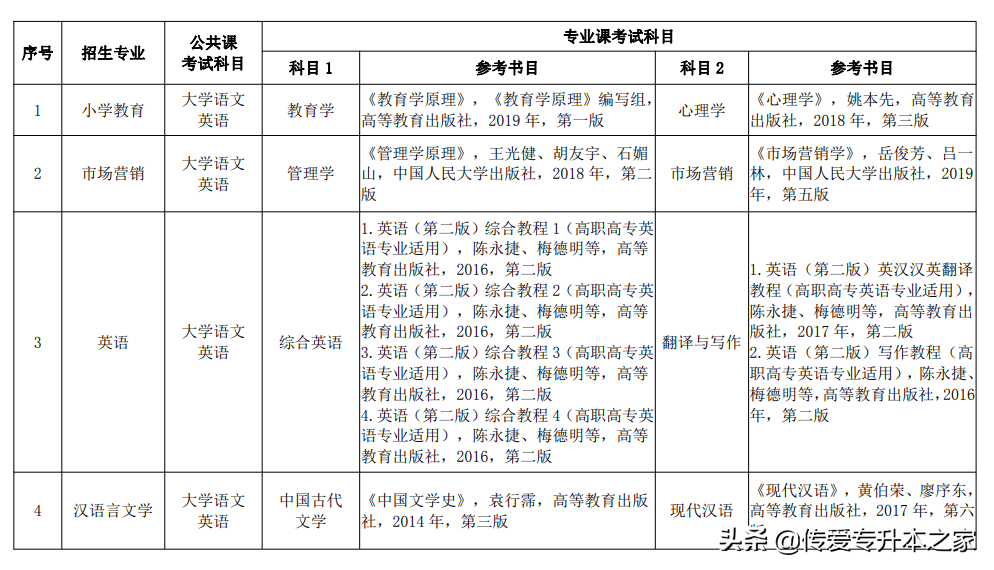 | 序号 | 招生专业 | 公共课考试科目 | 专业课考试科目 | | | |
|---|---|---|---|---|---|---|
| | | | 科目 1 | 参考书目 | 科目 2 | 参考书目 |
| 1 | 小学教育 | 大学语文 英语 | 教育学 | 《教育学原理》，《教育学原理》编写组，高等教育出版社，2019 年，第一版 | 心理学 | 《心理学》，姚本先，高等教育出版社，2018 年，第三版 |
| 2 | 市场营销 | 大学语文 英语 | 管理学 | 《管理学原理》，王光健、胡友宇、石媚山，中国人民大学出版社，2018 年，第二版 | 市场营销 | 《市场营销学》，岳俊芳、吕一林，中国人民大学出版社，2019 年，第五版 |
| 3 | 英语 | 大学语文 英语 | 综合英语 | 1. 英语（第二版）综合教程 1（高职高专英语专业适用），陈永捷、梅德明等，高等教育出版社，2016，第二版 2. 英语（第二版）综合教程 2（高职高专英语专业适用），陈永捷、梅德明等，高等教育出版社，2016，第二版 3. 英语（第二版）综合教程 3（高职高专英语专业适用），陈永捷、梅德明等，高等教育出版社，2016，第二版 4. 英语（第二版）综合教程 4（高职高专英语专业适用），陈永捷、梅德明等，高等教育出版社，2016，第二版 | 翻译与写作 | 1. 英语（第二版）英汉汉英翻译教程（高职高专英语专业适用），陈永捷、梅德明等，高等教育出版社，2017 年，第二版 2. 英语（第二版）写作教程（高职高专英语专业适用），陈永捷、梅德明等,高等教育出版社,2016 年，第二版 |
| 4 | 汉语言文学 | 大学语文 英语 | 中国古代文学 | 《中国文学史》，袁行霈，高等教育出版社，2014 年，第三版 | 现代汉语 | 《现代汉语》，黄伯荣、廖序东，高等教育出版社，2017 年，第六 |

头条 @传爱专升本之家